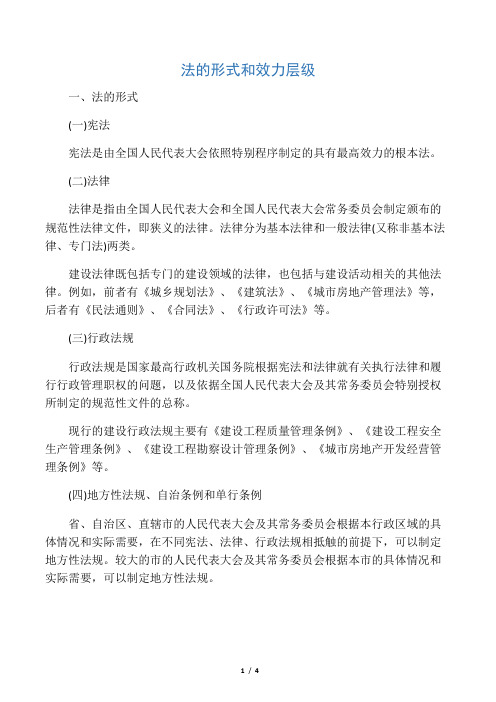 法的形式和效力层级

一、法的形式

(一)宪法

宪法是由全国人民代表大会依照特别程序制定的具有最高效力的根本法。

(二)法律

法律是指由全国人民代表大会和全国人民代表大会常务委员会制定颁布的规范性法律文件，即狭义的法律。法律分为基本法律和一般法律(又称非基本法律、专门法)两类。

建设法律既包括专门的建设领域的法律，也包括与建设活动相关的其他法律。例如，前者有《城乡规划法》、《建筑法》、《城市房地产管理法》等，后者有《民法通则》、《合同法》、《行政许可法》等。

(三)行政法规

行政法规是国家最高行政机关国务院根据宪法和法律就有关执行法律和履行行政管理职权的问题，以及依据全国人民代表大会及其常务委员会特别授权所制定的规范性文件的总称。

现行的建设行政法规主要有《建设工程质量管理条例》、《建设工程安全生产管理条例》、《建设工程勘察设计管理条例》、《城市房地产开发经营管理条例》等。

(四)地方性法规、自治条例和单行条例

省、自治区、直辖市的人民代表大会及其常务委员会根据本行政区域的具体情况和实际需要，在不同宪法、法律、行政法规相抵触的前提下，可以制定地方性法规。较大的市的人民代表大会及其常务委员会根据本市的具体情况和实际需要，可以制定地方性法规。

1 / 4